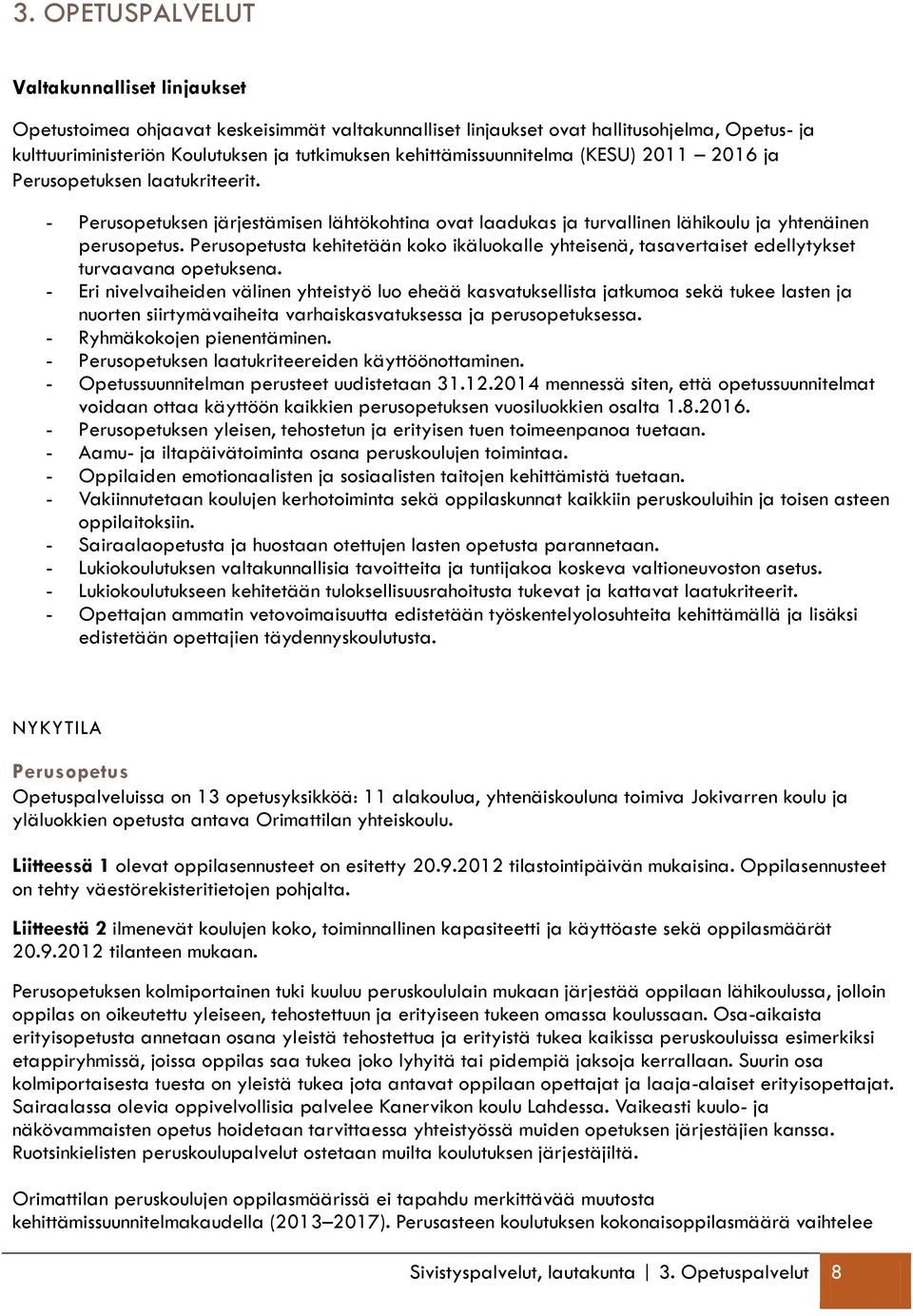 3. OPETUSPALVELUT

Valtakunnalliset linjaukset

Opetustoimea ohjaavat keskeisimmät valtakunnalliset linjaukset ovat hallitusohjelma, Opetus- ja kulttuuriministeriön Koulutuksen ja tutkimuksen kehittämissuunnitelma (KESU) 2011 – 2016 ja Perusopetuksen laatukriteerit.

- Perusopetuksen järjestämisen lähtökohtina ovat laadukas ja turvallinen lähikoulu ja yhtenäinen perusopetus. Perusopetusta kehitetään koko ikäluokalle yhteisenä, tasavertaiset edellytykset turvaavana opetuksena.
- Eri nivelvaiheiden välinen yhteistyö luo eheää kasvatuksellista jatkumoa sekä tukee lasten ja nuorten siirtymävaiheita varhaiskasvatuksessa ja perusopetuksessa.
- Ryhmäkokojen pienentäminen.
- Perusopetuksen laatukriteereiden käyttöönottaminen.
- Opetussuunnitelman perusteet uudistetaan 31.12.2014 mennessä siten, että opetussuunnitelmat voidaan ottaa käyttöön kaikkien perusopetuksen vuosiluokkien osalta 1.8.2016.
- Perusopetuksen yleisen, tehostetun ja erityisen tuen toimeenpanoa tuetaan.
- Aamu- ja iltapäivätoiminta osana peruskoulujen toimintaa.
- Oppilaiden emotionaalisten ja sosiaalisten taitojen kehittämistä tuetaan.
- Vakiinnutetaan koulujen kerhotoiminta sekä oppilaskunnat kaikkiin peruskouluihin ja toisen asteen oppilaitoksiin.
- Sairaalaopetusta ja huostaan otettujen lasten opetusta parannetaan.
- Lukiokoulutuksen valtakunnallisia tavoitteita ja tuntijakoa koskeva valtioneuvoston asetus.
- Lukiokoulutukseen kehitetään tuloksellisuusrahoitusta tukevat ja kattavat laatukriteerit.
- Opettajan ammatin vetovoimaisuutta edistetään työskentelyolosuhteita kehittämällä ja lisäksi edistetään opettajien täydennyskoulutusta.

NYKYTILA

Perusopetus
Opetuspalveluissa on 13 opetusyksikköä: 11 alakoulua, yhtenäiskouluna toimiva Jokivarren koulu ja yläluokkien opetusta antava Orimattilan yhteiskoulu.

Liitteessä 1 olevat oppilasennusteet on esitetty 20.9.2012 tilastointipäivän mukaisina. Oppilasennusteet on tehty väestörekisteritietojen pohjalta.

Liitteestä 2 ilmenevät koulujen koko, toiminnallinen kapasiteetti ja käyttöaste sekä oppilasmäärät 20.9.2012 tilanteen mukaan.

Perusopetuksen kolmiportainen tuki kuuluu peruskoululain mukaan järjestää oppilaan lähikoulussa, jolloin oppilas on oikeutettu yleiseen, tehostettuun ja erityiseen tukeen omassa koulussaan. Osa-aikaista erityisopetusta annetaan osana yleistä tehostettua ja erityistä tukea kaikissa peruskouluissa esimerkiksi etappiryhmissä, joissa oppilas saa tukea joko lyhyitä tai pidempiä jaksoja kerrallaan. Suurin osa kolmiportaisesta tuesta on yleistä tukea jota antavat oppilaan opettajat ja laaja-alaiset erityisopettajat. Sairaalassa olevia oppivelvollisia palvelee Kanervikon koulu Lahdessa. Vaikeasti kuulo- ja näkövammaisten opetus hoidetaan tarvittaessa yhteistyössä muiden opetuksen järjestäjien kanssa. Ruotsinkielisten peruskoulupalvelut ostetaan muilta koulutuksen järjestäjiltä.

Orimattilan peruskoulujen oppilasmäärissä ei tapahdu merkittävää muutosta kehittämissuunnitelmakaudella (2013–2017). Perusasteen koulutuksen kokonaisoppilasmäärä vaihtelee

Sivistyspalvelut, lautakunta | 3. Opetuspalvelut 8